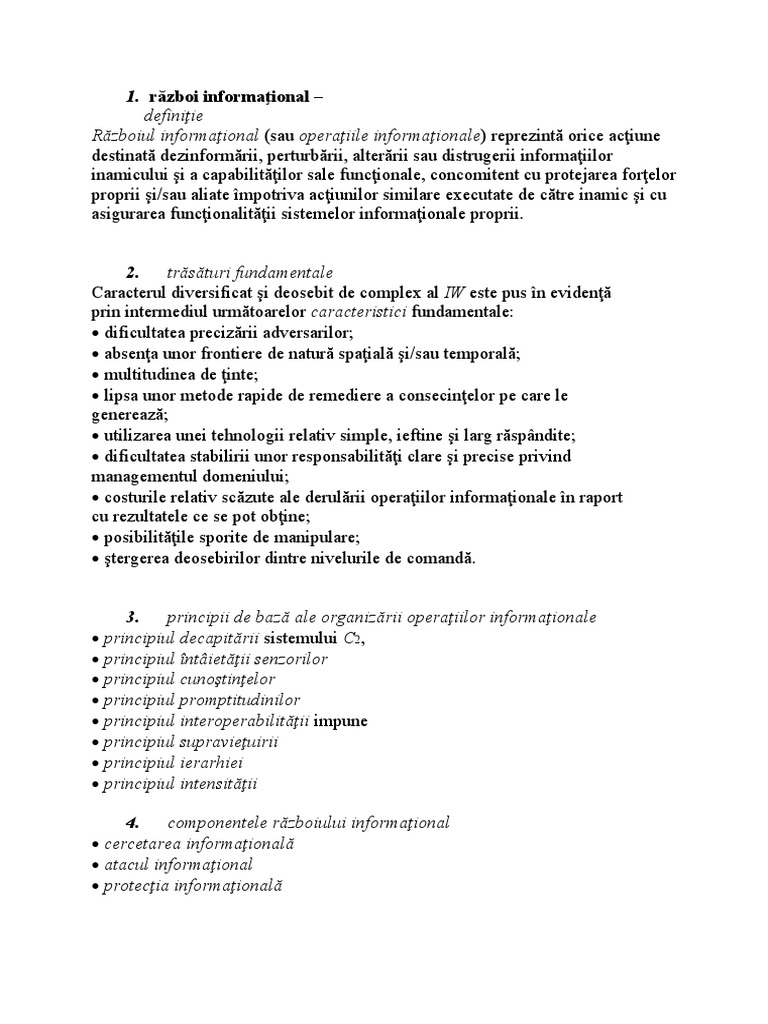 1. război informaţional –

definiţie

Războiul informaţional (sau operaţiile informaţionale) reprezintă orice acţiune destinată dezinformării, perturbării, alterării sau distrugerii informaţiilor inamicului şi a capabilităţilor sale funcţionale, concomitent cu protejarea forţelor proprii şi/sau aliate împotriva acţiunilor similare executate de către inamic şi cu asigurarea funcţionalităţii sistemelor informaţionale proprii.

2. trăsături fundamentale

Caracterul diversificat şi deosebit de complex al IW este pus în evidenţă prin intermediul următoarelor caracteristici fundamentale:

• dificultatea precizării adversarilor;

• absenţa unor frontiere de natură spaţială şi/sau temporală;

• multitudinea de ţinte;

• lipsa unor metode rapide de remediere a consecinţelor pe care le generează;

• utilizarea unei tehnologii relativ simple, ieftine şi larg răspândite;

• dificultatea stabilirii unor responsabilităţi clare şi precise privind managementul domeniului;

• costurile relativ scăzute ale derulării operaţiilor informaţionale în raport cu rezultatele ce se pot obţine;

• posibilităţile sporite de manipulare;

• ştergerea deosebirilor dintre nivelurile de comandă.

3. principii de bază ale organizării operaţiilor informaţionale

• principiul decapitării sistemului $C_2$,

• principiul întâietăţii senzorilor

• principiul cunoştinţelor

• principiul promptitudinilor

• principiul interoperabilităţii impune

• principiul supravieţuirii

• principiul ierarhiei

• principiul intensităţii

4. componentele războiului informaţional

• cercetarea informaţională

• atacul informaţional

• protecţia informaţională